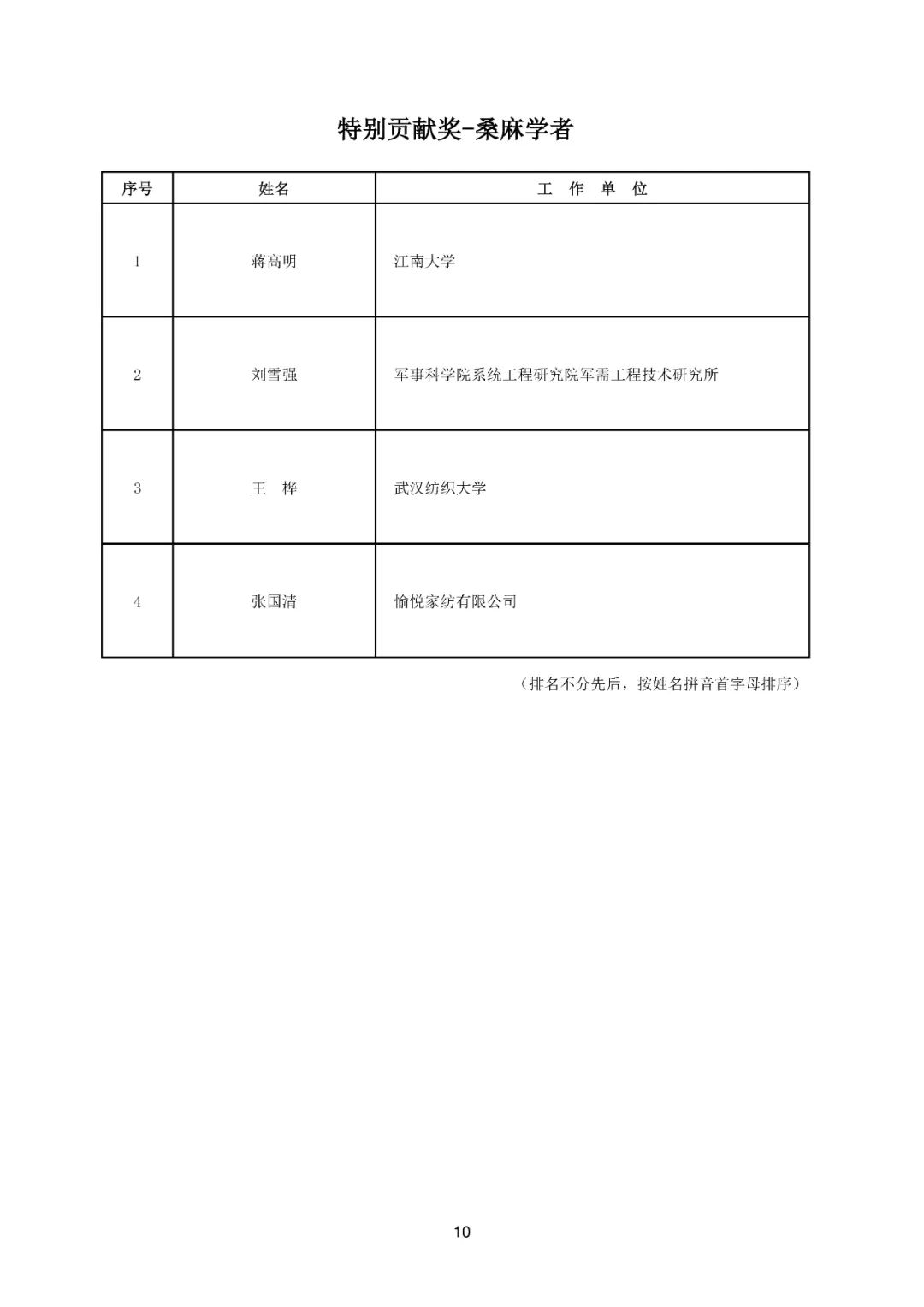 特别贡献奖-桑麻学者

| 序号 | 姓名 | 工　作　单　位 |
|---|---|---|
| 1 | 蒋高明 | 江南大学 |
| 2 | 刘雪强 | 军事科学院系统工程研究院军需工程技术研究所 |
| 3 | 王　桦 | 武汉纺织大学 |
| 4 | 张国清 | 愉悦家纺有限公司 |

（排名不分先后，按姓名拼音首字母排序）

10